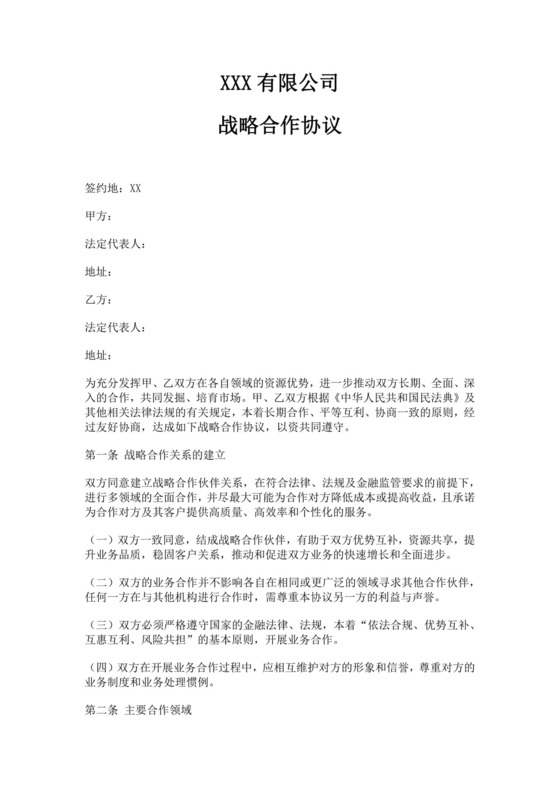 XXX 有限公司

战略合作协议

签约地：XX

甲方：

法定代表人：

地址：

乙方：

法定代表人：

地址：

为充分发挥甲、乙双方在各自领域的资源优势，进一步推动双方长期、全面、深入的合作，共同发掘、培育市场。甲、乙双方根据《中华人民共和国民法典》及其他相关法律法规的有关规定，本着长期合作、平等互利、协商一致的原则，经过友好协商，达成如下战略合作协议，以资共同遵守。

第一条 战略合作关系的建立

双方同意建立战略合作伙伴关系，在符合法律、法规及金融监管要求的前提下，进行多领域的全面合作，并尽最大可能为合作对方降低成本或提高收益，且承诺为合作对方及其客户提供高质量、高效率和个性化的服务。

（一）双方一致同意，结成战略合作伙伴，有助于双方优势互补，资源共享，提升业务品质，稳固客户关系，推动和促进双方业务的快速增长和全面进步。

（二）双方的业务合作并不影响各自在相同或更广泛的领域寻求其他合作伙伴，任何一方在与其他机构进行合作时，需尊重本协议另一方的利益与声誉。

（三）双方必须严格遵守国家的金融法律、法规，本着“依法合规、优势互补、互惠互利、风险共担”的基本原则，开展业务合作。

（四）双方在开展业务合作过程中，应相互维护对方的形象和信誉，尊重对方的业务制度和业务处理惯例。

第二条 主要合作领域